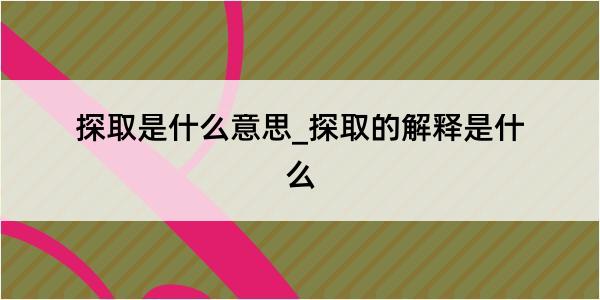 探取是什么意思_探取的解释是什么